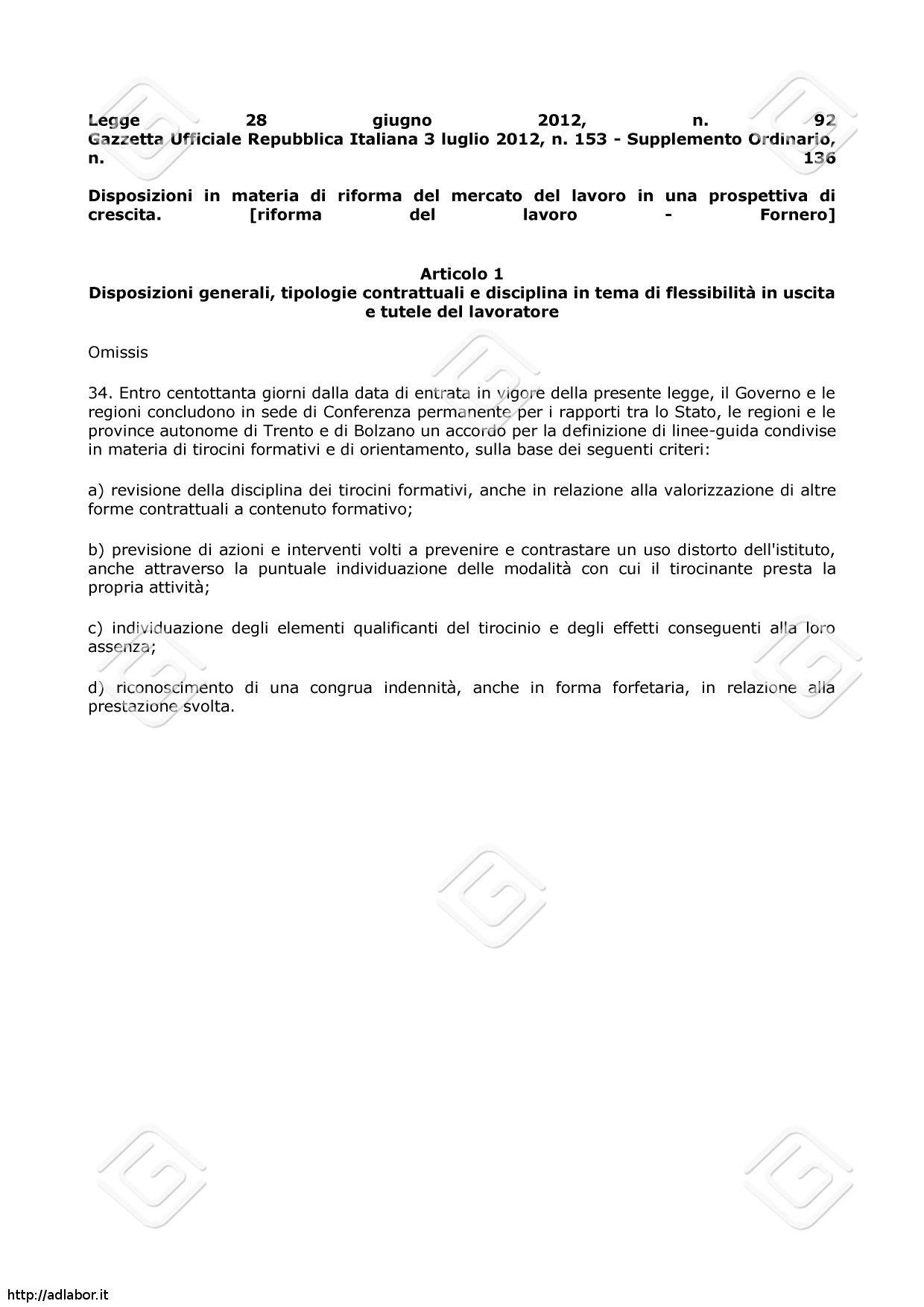 Legge 28 giugno 2012, n. 92
Gazzetta Ufficiale Repubblica Italiana 3 luglio 2012, n. 153 - Supplemento Ordinario, n. 136

Disposizioni in materia di riforma del mercato del lavoro in una prospettiva di crescita. [riforma del lavoro - Fornero]

Articolo 1
Disposizioni generali, tipologie contrattuali e disciplina in tema di flessibilità in uscita e tutele del lavoratore

Omissis

34. Entro centottanta giorni dalla data di entrata in vigore della presente legge, il Governo e le regioni concludono in sede di Conferenza permanente per i rapporti tra lo Stato, le regioni e le province autonome di Trento e di Bolzano un accordo per la definizione di linee-guida condivise in materia di tirocini formativi e di orientamento, sulla base dei seguenti criteri:

a) revisione della disciplina dei tirocini formativi, anche in relazione alla valorizzazione di altre forme contrattuali a contenuto formativo;

b) previsione di azioni e interventi volti a prevenire e contrastare un uso distorto dell'istituto, anche attraverso la puntuale individuazione delle modalità con cui il tirocinante presta la propria attività;

c) individuazione degli elementi qualificanti del tirocinio e degli effetti conseguenti alla loro assenza;

d) riconoscimento di una congrua indennità, anche in forma forfetaria, in relazione alla prestazione svolta.

http://adlabor.it